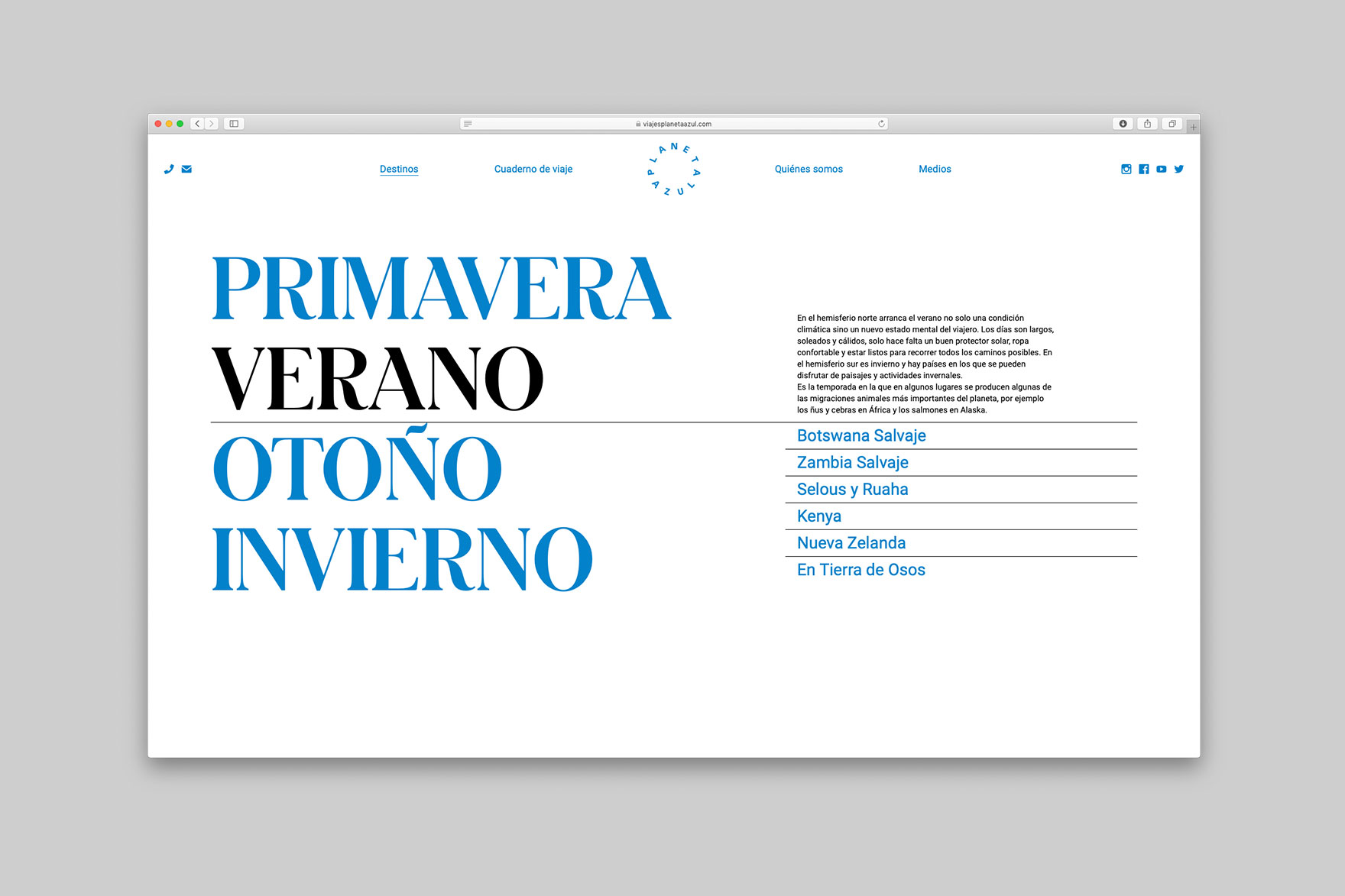 viajesplanetaazul.com

Destinos

Cuaderno de viaje

PLANETA AZUL

Quiénes somos

Medios

PRIMAVERA

VERANO

OTOÑO

INVIERNO

En el hemisferio norte arranca el verano no solo una condición climática sino un nuevo estado mental del viajero. Los días son largos, soleados y cálidos, solo hace falta un buen protector solar, ropa confortable y estar listos para recorrer todos los caminos posibles. En el hemisferio sur es invierno y hay países en los que se pueden disfrutar de paisajes y actividades invernales.
Es la temporada en la que en algunos lugares se producen algunas de las migraciones animales más importantes del planeta, por ejemplo los ñus y cebras en África y los salmones en Alaska.

Botswana Salvaje

Zambia Salvaje

Selous y Ruaha

Kenya

Nueva Zelanda

En Tierra de Osos